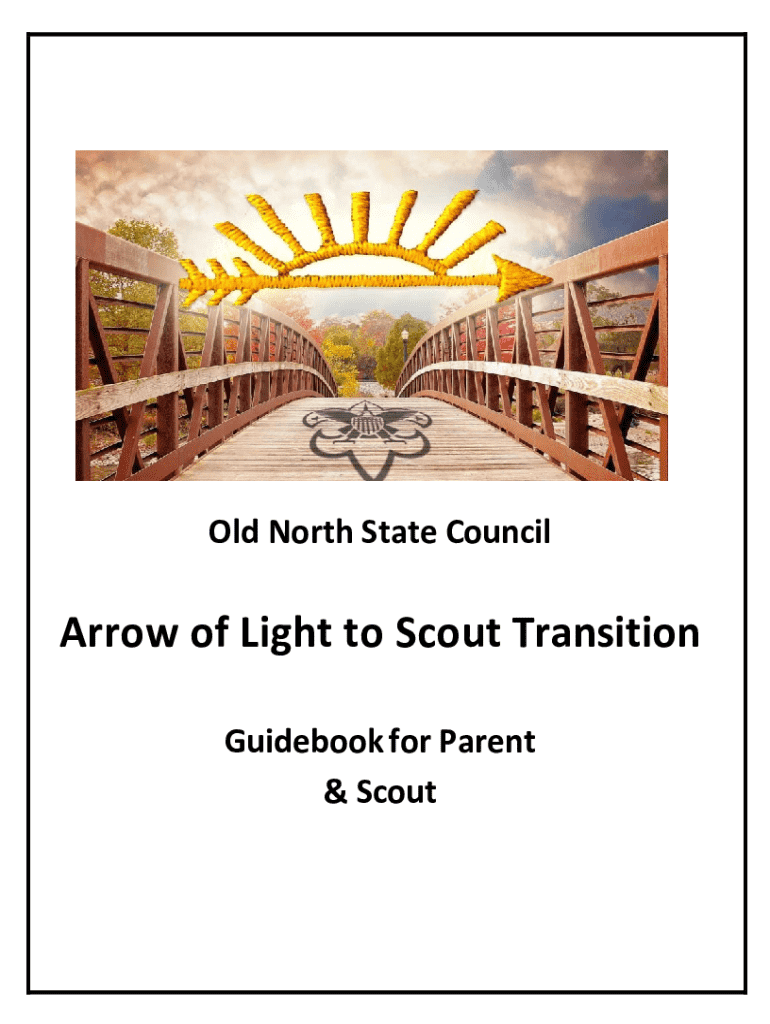 Old North State Council

Arrow of Light to Scout Transition

Guidebook for Parent
& Scout